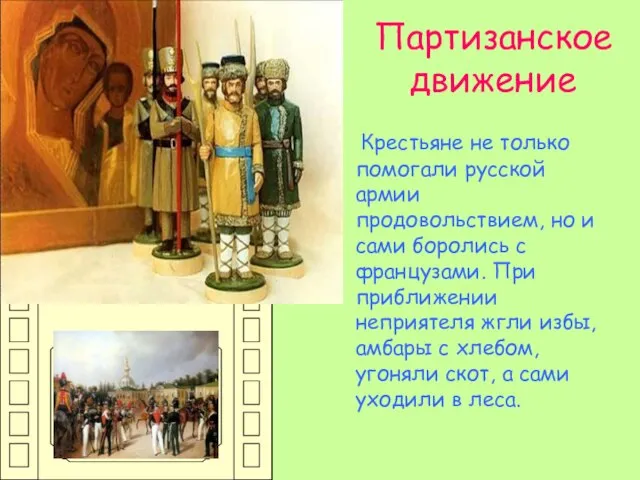 Партизанское движение

Крестьяне не только помогали русской армии продовольствием, но и сами боролись с французами. При приближении неприятеля жгли избы, амбары с хлебом, угоняли скот, а сами уходили в леса.